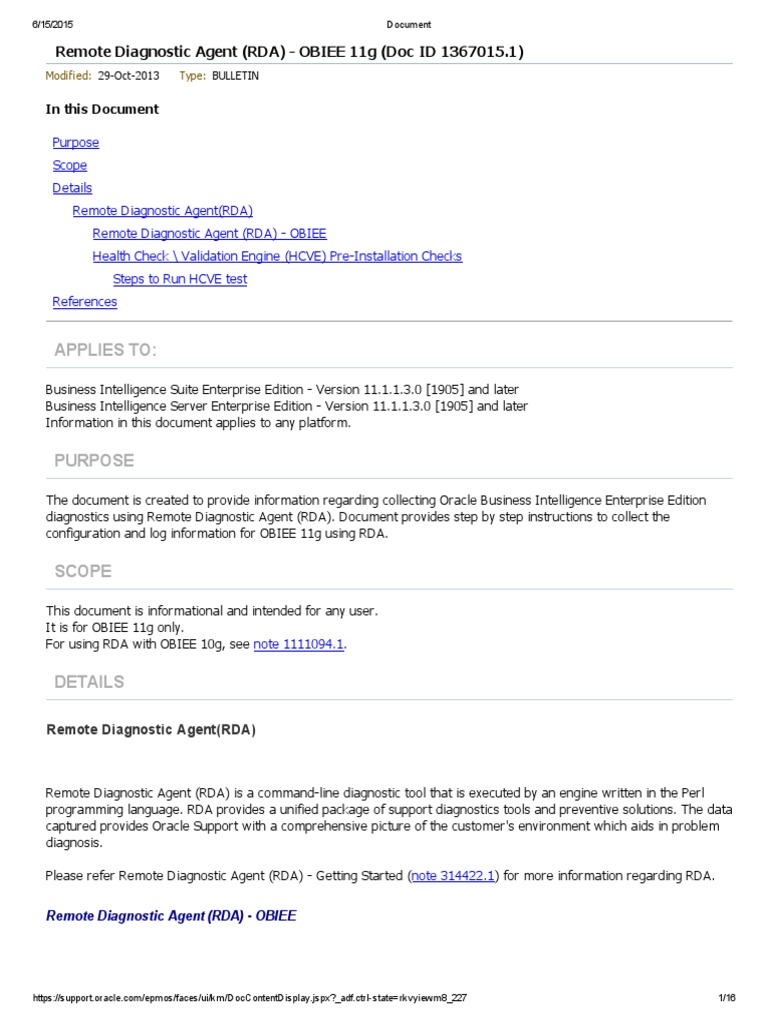 6/15/2015 Document

Remote Diagnostic Agent (RDA) - OBIEE 11g (Doc ID 1367015.1)

Modified: 29-Oct-2013 Type: BULLETIN

In this Document

Purpose
Scope
Details
Remote Diagnostic Agent(RDA)
Remote Diagnostic Agent (RDA) - OBIEE
Health Check \ Validation Engine (HCVE) Pre-Installation Checks
Steps to Run HCVE test
References

APPLIES TO:

Business Intelligence Suite Enterprise Edition - Version 11.1.1.3.0 [1905] and later
Business Intelligence Server Enterprise Edition - Version 11.1.1.3.0 [1905] and later
Information in this document applies to any platform.

PURPOSE

The document is created to provide information regarding collecting Oracle Business Intelligence Enterprise Edition diagnostics using Remote Diagnostic Agent (RDA). Document provides step by step instructions to collect the configuration and log information for OBIEE 11g using RDA.

SCOPE

This document is informational and intended for any user.
It is for OBIEE 11g only.
For using RDA with OBIEE 10g, see note 1111094.1.

DETAILS

Remote Diagnostic Agent(RDA)

Remote Diagnostic Agent (RDA) is a command-line diagnostic tool that is executed by an engine written in the Perl programming language. RDA provides a unified package of support diagnostics tools and preventive solutions. The data captured provides Oracle Support with a comprehensive picture of the customer's environment which aids in problem diagnosis.

Please refer Remote Diagnostic Agent (RDA) - Getting Started (note 314422.1) for more information regarding RDA.

Remote Diagnostic Agent (RDA) - OBIEE

https://support.oracle.com/epmos/faces/ui/km/DocContentDisplay.jspx?_adf.ctrl-state=rkvyiewm8_227 1/16